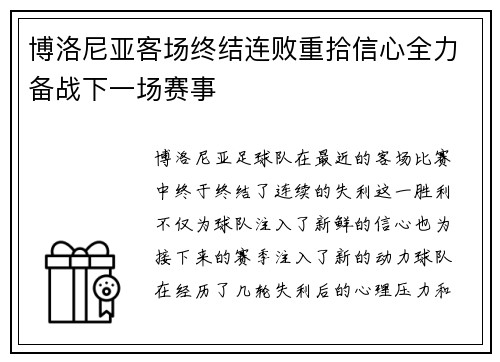 博洛尼亚客场终结连败重拾信心全力备战下一场赛事

博洛尼亚足球队在最近的客场比赛中终于终结了连续的失利这一胜利不仅为球队注入了新鲜的信心也为接下来的赛季注入了新的动力球队在经历了几轮失利后的心理压力和